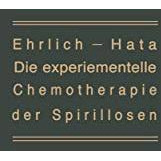 Ehrlich – Hata
Die experiementelle
Chemotherapie
der Spirillosen